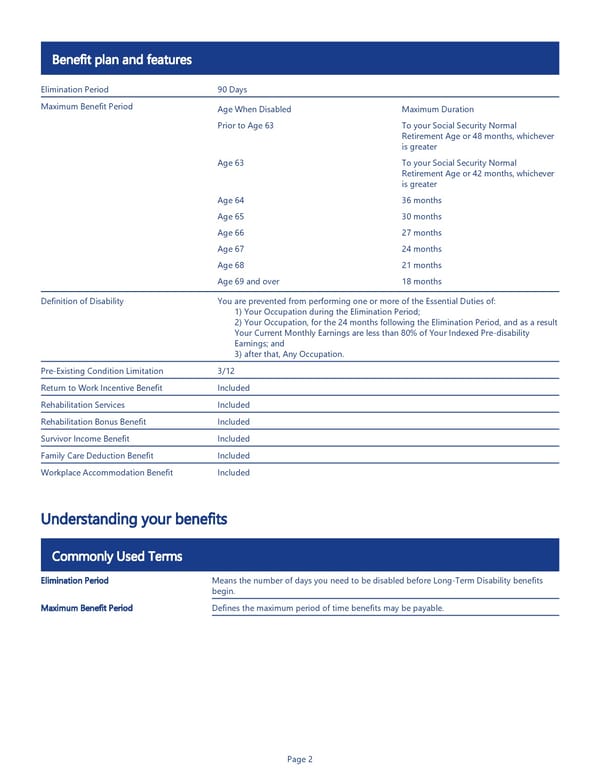 Benefit plan and features

| | | |
|---|---|---|
| Elimination Period | 90 Days | |
| Maximum Benefit Period | Age When Disabled | Maximum Duration |
| | Prior to Age 63 | To your Social Security Normal Retirement Age or 48 months, whichever is greater |
| | Age 63 | To your Social Security Normal Retirement Age or 42 months, whichever is greater |
| | Age 64 | 36 months |
| | Age 65 | 30 months |
| | Age 66 | 27 months |
| | Age 67 | 24 months |
| | Age 68 | 21 months |
| | Age 69 and over | 18 months |
| Definition of Disability | You are prevented from performing one or more of the Essential Duties of: 1) Your Occupation during the Elimination Period; 2) Your Occupation, for the 24 months following the Elimination Period, and as a result Your Current Monthly Earnings are less than 80% of Your Indexed Pre-disability Earnings; and 3) after that, Any Occupation. | |
| Pre-Existing Condition Limitation | 3/12 | |
| Return to Work Incentive Benefit | Included | |
| Rehabilitation Services | Included | |
| Rehabilitation Bonus Benefit | Included | |
| Survivor Income Benefit | Included | |
| Family Care Deduction Benefit | Included | |
| Workplace Accommodation Benefit | Included | |

Understanding your benefits

Commonly Used Terms

| | |
|---|---|
| Elimination Period | Means the number of days you need to be disabled before Long-Term Disability benefits begin. |
| Maximum Benefit Period | Defines the maximum period of time benefits may be payable. |

Page 2